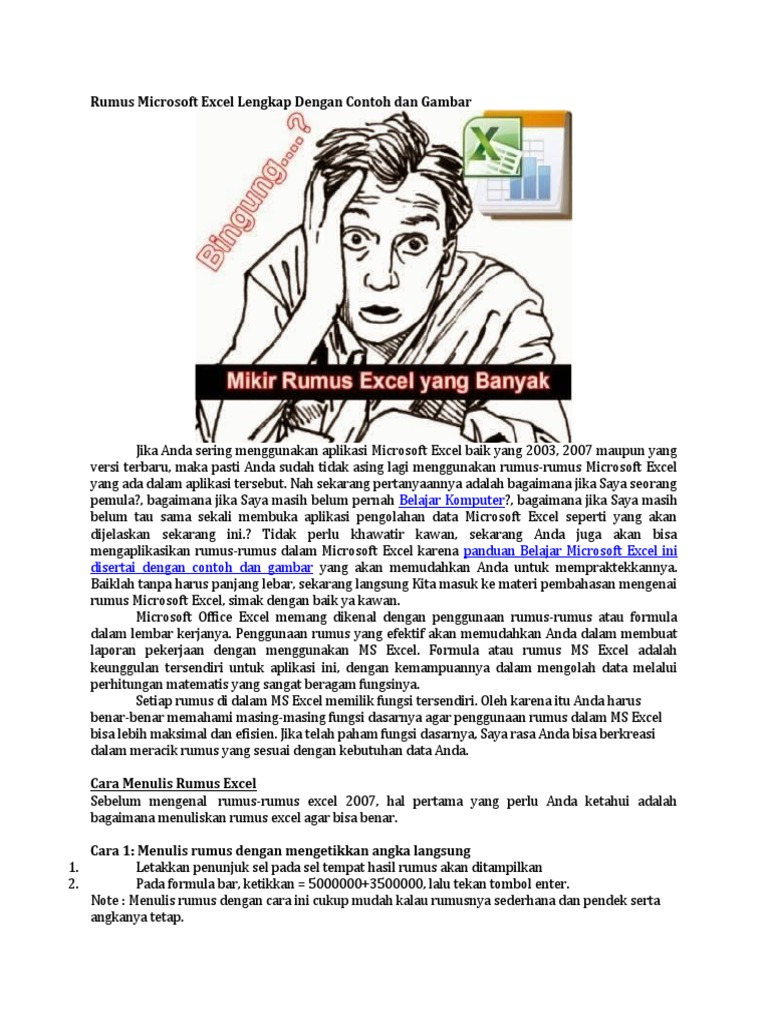 Rumus Microsoft Excel Lengkap Dengan Contoh dan Gambar

Bingung....?

Mikir Rumus Excel yang Banyak

Jika Anda sering menggunakan aplikasi Microsoft Excel baik yang 2003, 2007 maupun yang versi terbaru, maka pasti Anda sudah tidak asing lagi menggunakan rumus-rumus Microsoft Excel yang ada dalam aplikasi tersebut. Nah sekarang pertanyaannya adalah bagaimana jika Saya seorang pemula?, bagaimana jika Saya masih belum pernah Belajar Komputer?, bagaimana jika Saya masih belum tau sama sekali membuka aplikasi pengolahan data Microsoft Excel seperti yang akan dijelaskan sekarang ini.? Tidak perlu khawatir kawan, sekarang Anda juga akan bisa mengaplikasikan rumus-rumus dalam Microsoft Excel karena panduan Belajar Microsoft Excel ini disertai dengan contoh dan gambar yang akan memudahkan Anda untuk mempraktekkannya. Baiklah tanpa harus panjang lebar, sekarang langsung Kita masuk ke materi pembahasan mengenai rumus Microsoft Excel, simak dengan baik ya kawan.

Microsoft Office Excel memang dikenal dengan penggunaan rumus-rumus atau formula dalam lembar kerjanya. Penggunaan rumus yang efektif akan memudahkan Anda dalam membuat laporan pekerjaan dengan menggunakan MS Excel. Formula atau rumus MS Excel adalah keunggulan tersendiri untuk aplikasi ini, dengan kemampuannya dalam mengolah data melalui perhitungan matematis yang sangat beragam fungsinya.

Setiap rumus di dalam MS Excel memilik fungsi tersendiri. Oleh karena itu Anda harus benar-benar memahami masing-masing fungsi dasarnya agar penggunaan rumus dalam MS Excel bisa lebih maksimal dan efisien. Jika telah paham fungsi dasarnya, Saya rasa Anda bisa berkreasi dalam meracik rumus yang sesuai dengan kebutuhan data Anda.

Cara Menulis Rumus Excel
Sebelum mengenal rumus-rumus excel 2007, hal pertama yang perlu Anda ketahui adalah bagaimana menuliskan rumus excel agar bisa benar.

Cara 1: Menulis rumus dengan mengetikkan angka langsung
1. Letakkan penunjuk sel pada sel tempat hasil rumus akan ditampilkan
2. Pada formula bar, ketikkan = 5000000+3500000, lalu tekan tombol enter.
Note : Menulis rumus dengan cara ini cukup mudah kalau rumusnya sederhana dan pendek serta angkanya tetap.